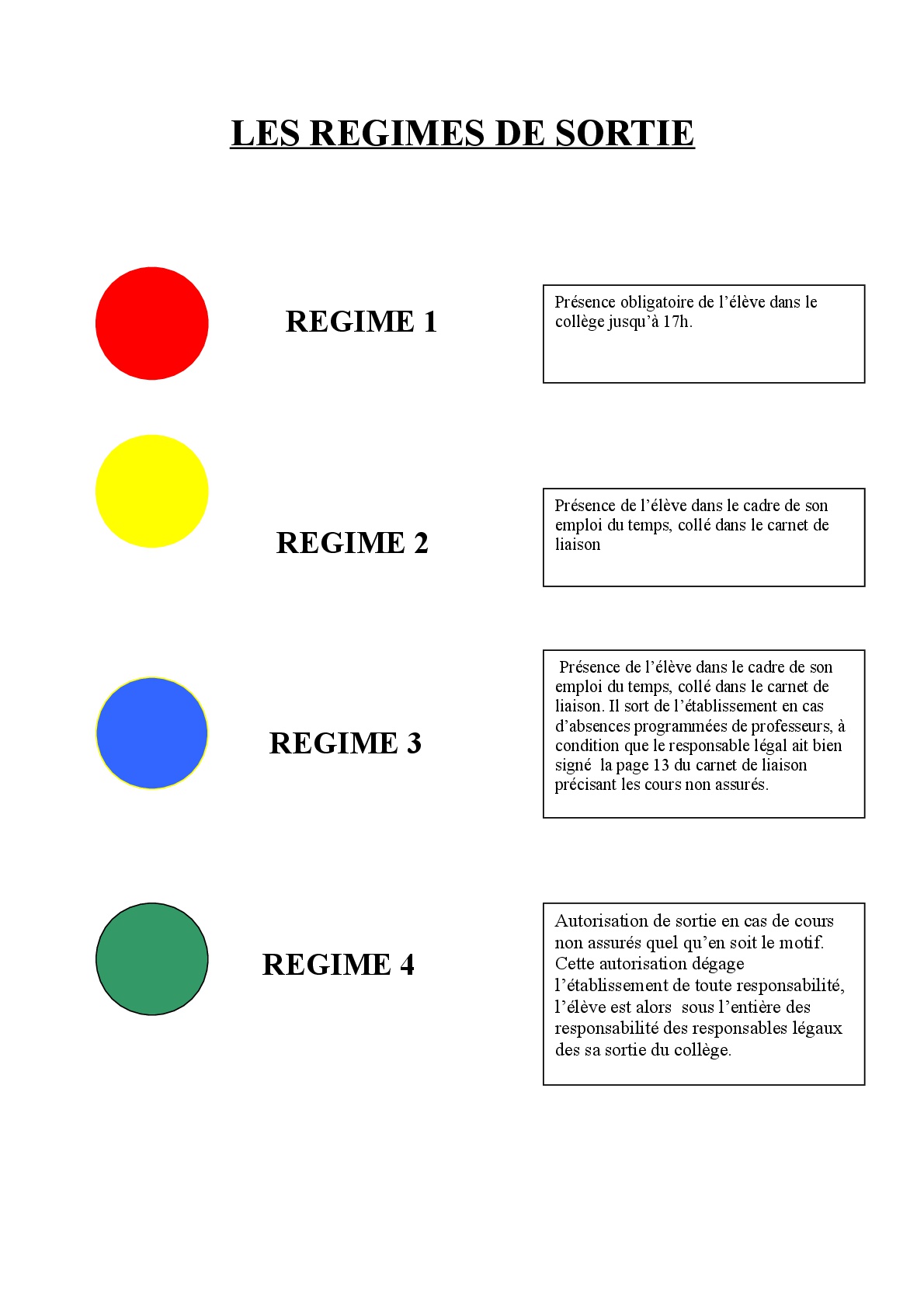 LES REGIMES DE SORTIE

REGIME 1

Présence obligatoire de l'élève dans le collège jusqu'à 17h.

REGIME 2

Présence de l'élève dans le cadre de son emploi du temps, collé dans le carnet de liaison

REGIME 3

Présence de l'élève dans le cadre de son emploi du temps, collé dans le carnet de liaison. Il sort de l'établissement en cas d'absences programmées de professeurs, à condition que le responsable légal ait bien signé la page 13 du carnet de liaison précisant les cours non assurés.

REGIME 4

Autorisation de sortie en cas de cours non assurés quel qu'en soit le motif. Cette autorisation dégage l'établissement de toute responsabilité, l'élève est alors sous l'entière des responsabilité des responsables légaux des sa sortie du collège.